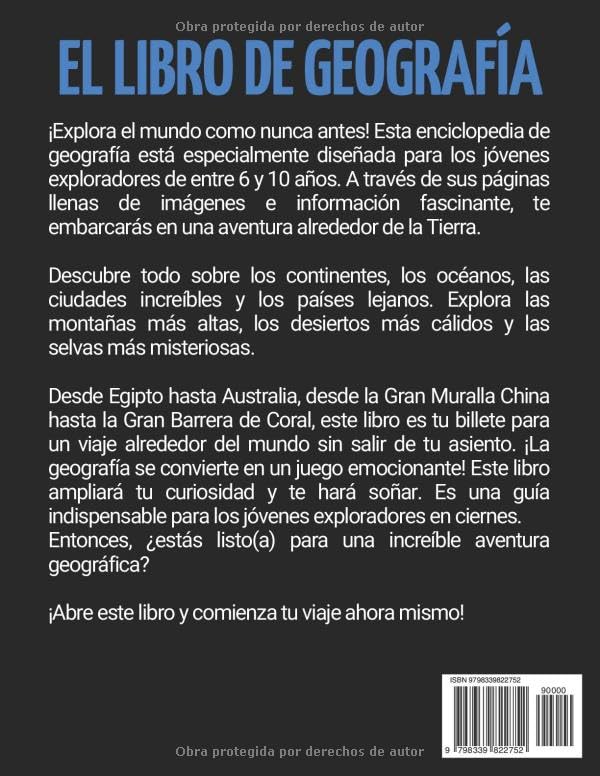 Obra protegida por derechos de autor

EL LIBRO DE GEOGRAFÍA

¡Explora el mundo como nunca antes! Esta enciclopedia de geografía está especialmente diseñada para los jóvenes exploradores de entre 6 y 10 años. A través de sus páginas llenas de imágenes e información fascinante, te embarcarás en una aventura alrededor de la Tierra.

Descubre todo sobre los continentes, los océanos, las ciudades increíbles y los países lejanos. Explora las montañas más altas, los desiertos más cálidos y las selvas más misteriosas.

Desde Egipto hasta Australia, desde la Gran Muralla China hasta la Gran Barrera de Coral, este libro es tu billete para un viaje alrededor del mundo sin salir de tu asiento. ¡La geografía se convierte en un juego emocionante! Este libro ampliará tu curiosidad y te hará soñar. Es una guía indispensable para los jóvenes exploradores en ciernes. Entonces, ¿estás listo(a) para una increíble aventura geográfica?

¡Abre este libro y comienza tu viaje ahora mismo!

ISBN 9798339822752

90000

9 798339 822752

Obra protegida por derechos de autor